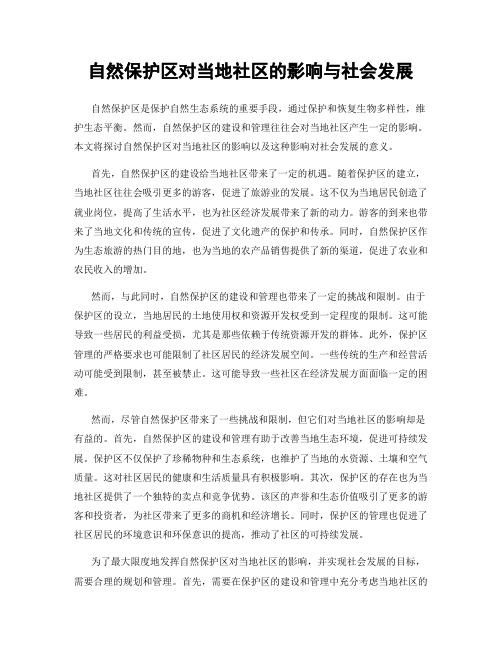 自然保护区对当地社区的影响与社会发展

自然保护区是保护自然生态系统的重要手段，通过保护和恢复生物多样性，维护生态平衡。然而，自然保护区的建设和管理往往会对当地社区产生一定的影响。本文将探讨自然保护区对当地社区的影响以及这种影响对社会发展的意义。

首先，自然保护区的建设给当地社区带来了一定的机遇。随着保护区的建立，当地社区往往会吸引更多的游客，促进了旅游业的发展。这不仅为当地居民创造了就业岗位，提高了生活水平，也为社区经济发展带来了新的动力。游客的到来也带来了当地文化和传统的宣传，促进了文化遗产的保护和传承。同时，自然保护区作为生态旅游的热门目的地，也为当地的农产品销售提供了新的渠道，促进了农业和农民收入的增加。

然而，与此同时，自然保护区的建设和管理也带来了一定的挑战和限制。由于保护区的设立，当地居民的土地使用权和资源开发权受到一定程度的限制。这可能导致一些居民的利益受损，尤其是那些依赖于传统资源开发的群体。此外，保护区管理的严格要求也可能限制了社区居民的经济发展空间。一些传统的生产和经营活动可能受到限制，甚至被禁止。这可能导致一些社区在经济发展方面面临一定的困难。

然而，尽管自然保护区带来了一些挑战和限制，但它们对当地社区的影响却是有益的。首先，自然保护区的建设和管理有助于改善当地生态环境，促进可持续发展。保护区不仅保护了珍稀物种和生态系统，也维护了当地的水资源、土壤和空气质量。这对社区居民的健康和生活质量具有积极影响。其次，保护区的存在也为当地社区提供了一个独特的卖点和竞争优势。该区的声誉和生态价值吸引了更多的游客和投资者，为社区带来了更多的商机和经济增长。同时，保护区的管理也促进了社区居民的环境意识和环保意识的提高，推动了社区的可持续发展。

为了最大限度地发挥自然保护区对当地社区的影响，并实现社会发展的目标，需要合理的规划和管理。首先，需要在保护区的建设和管理中充分考虑当地社区的